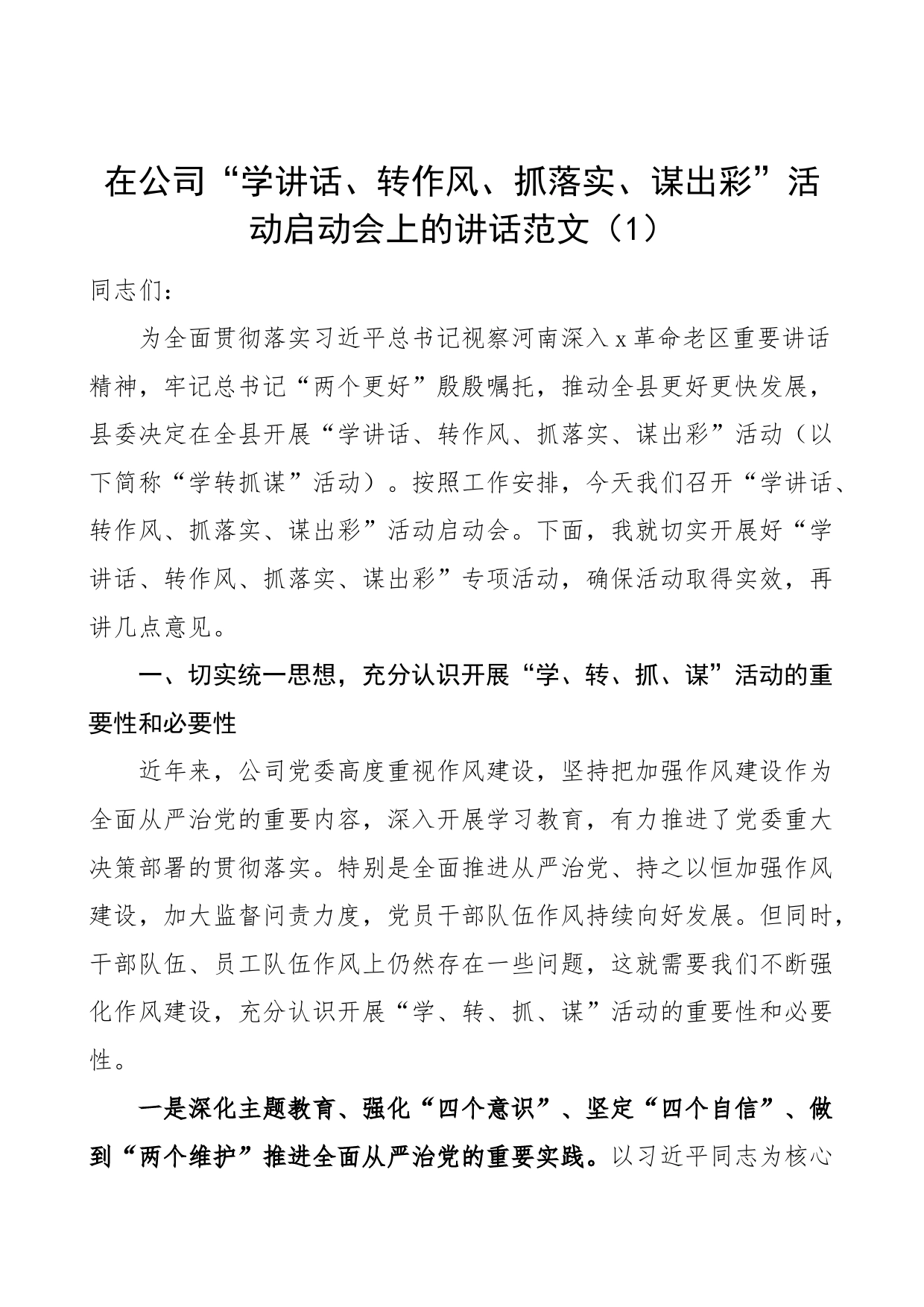 在公司“学讲话、转作风、抓落实、谋出彩”活动启动会上的讲话范文（1）

同志们：

为全面贯彻落实习近平总书记视察河南深入x革命老区重要讲话精神，牢记总书记“两个更好”殷殷嘱托，推动全县更好更快发展，县委决定在全县开展“学讲话、转作风、抓落实、谋出彩”活动（以下简称“学转抓谋”活动）。按照工作安排，今天我们召开“学讲话、转作风、抓落实、谋出彩”活动启动会。下面，我就切实开展好“学讲话、转作风、抓落实、谋出彩”专项活动，确保活动取得实效，再讲几点意见。

一、切实统一思想，充分认识开展“学、转、抓、谋”活动的重要性和必要性

近年来，公司党委高度重视作风建设，坚持把加强作风建设作为全面从严治党的重要内容，深入开展学习教育，有力推进了党委重大决策部署的贯彻落实。特别是全面推进从严治党、持之以恒加强作风建设，加大监督问责力度，党员干部队伍作风持续向好发展。但同时，干部队伍、员工队伍作风上仍然存在一些问题，这就需要我们不断强化作风建设，充分认识开展“学、转、抓、谋”活动的重要性和必要性。

一是深化主题教育、强化“四个意识”、坚定“四个自信”、做到“两个维护”推进全面从严治党的重要实践。以习近平同志为核心